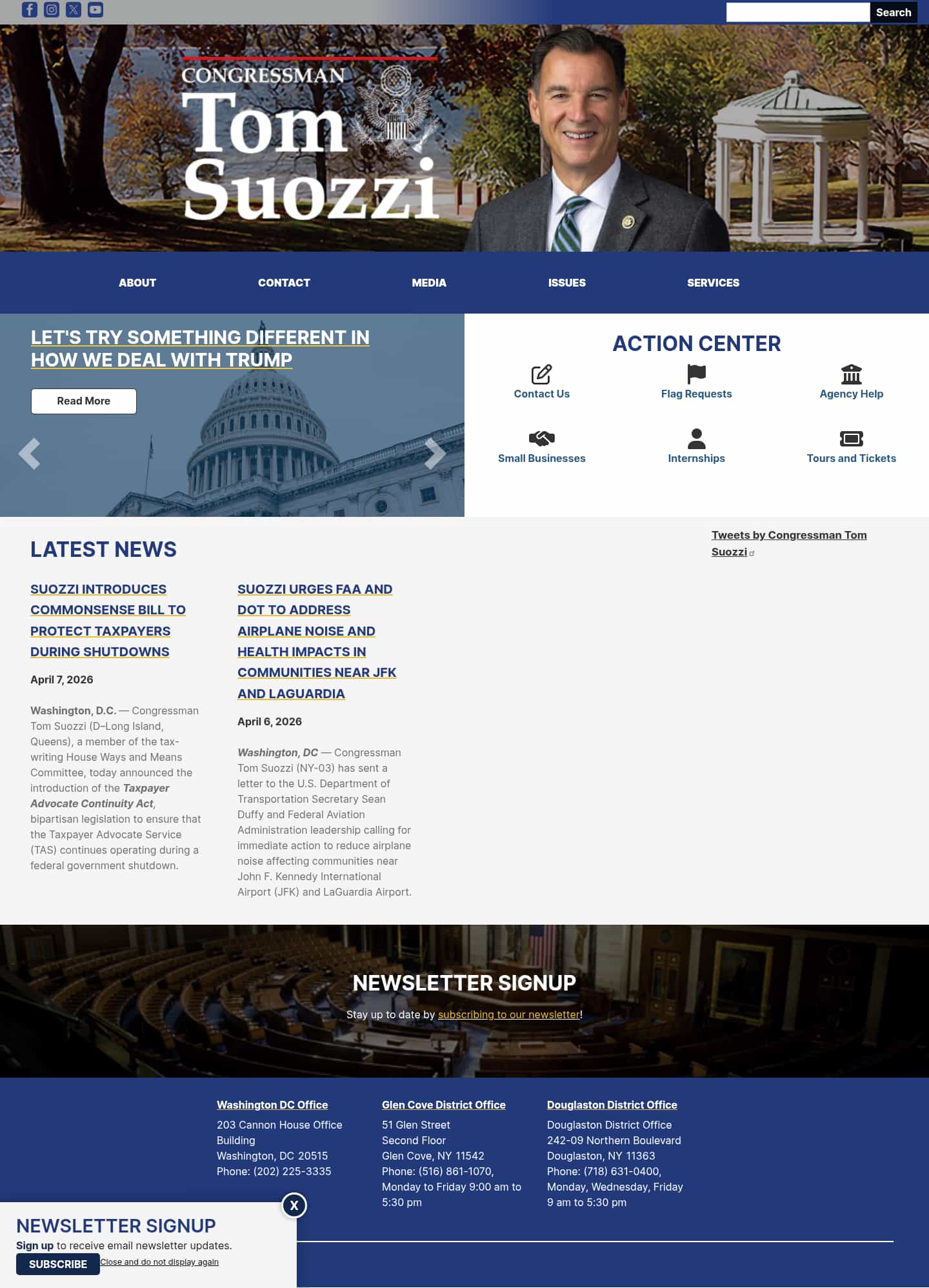 Search

CONGRESSMAN
Tom
Suozzi

ABOUT
CONTACT
MEDIA
ISSUES
SERVICES

LET'S TRY SOMETHING DIFFERENT IN HOW WE DEAL WITH TRUMP

Read More

ACTION CENTER

Contact Us
Flag Requests
Agency Help
Small Businesses
Internships
Tours and Tickets

LATEST NEWS

SUOZZI INTRODUCES COMMONSENSE BILL TO PROTECT TAXPAYERS DURING SHUTDOWNS

April 7, 2026

Washington, D.C. — Congressman Tom Suozzi (D–Long Island, Queens), a member of the tax-writing House Ways and Means Committee, today announced the introduction of the Taxpayer Advocate Continuity Act, bipartisan legislation to ensure that the Taxpayer Advocate Service (TAS) continues operating during a federal government shutdown.

SUOZZI URGES FAA AND DOT TO ADDRESS AIRPLANE NOISE AND HEALTH IMPACTS IN COMMUNITIES NEAR JFK AND LAGUARDIA

April 6, 2026

Washington, DC — Congressman Tom Suozzi (NY-03) has sent a letter to the U.S. Department of Transportation Secretary Sean Duffy and Federal Aviation Administration leadership calling for immediate action to reduce airplane noise affecting communities near John F. Kennedy International Airport (JFK) and LaGuardia Airport.

Tweets by Congressman Tom Suozzi

NEWSLETTER SIGNUP

Stay up to date by subscribing to our newsletter!

Washington DC Office
203 Cannon House Office Building
Washington, DC 20515
Phone: (202) 225-3335

Glen Cove District Office
51 Glen Street
Second Floor
Glen Cove, NY 11542
Phone: (516) 861-1070,
Monday to Friday 9:00 am to 5:30 pm

Douglaston District Office
Douglaston District Office
242-09 Northern Boulevard
Douglaston, NY 11363
Phone: (718) 631-0400,
Monday, Wednesday, Friday
9 am to 5:30 pm

X
NEWSLETTER SIGNUP
Sign up to receive email newsletter updates.
SUBSCRIBE
Close and do not display again